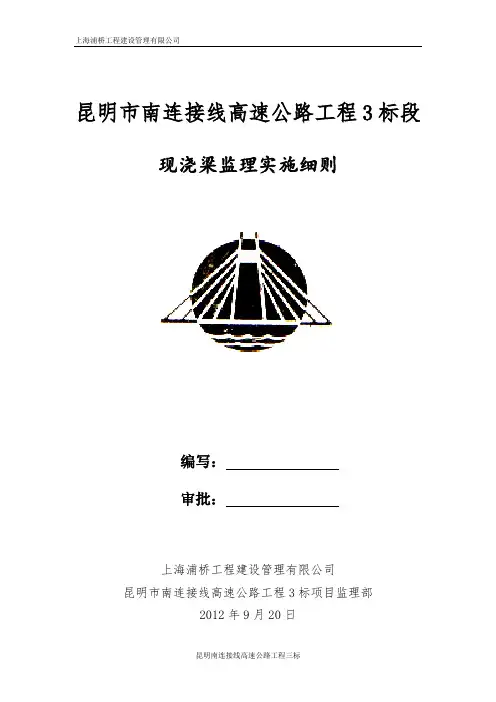 上海浦桥工程建设管理有限公司

昆明市南连接线高速公路工程3标段

现浇梁监理实施细则

编写：

审批：

上海浦桥工程建设管理有限公司
昆明市南连接线高速公路工程3标项目监理部
2012年9月20日

昆明南连接线高速公路工程三标